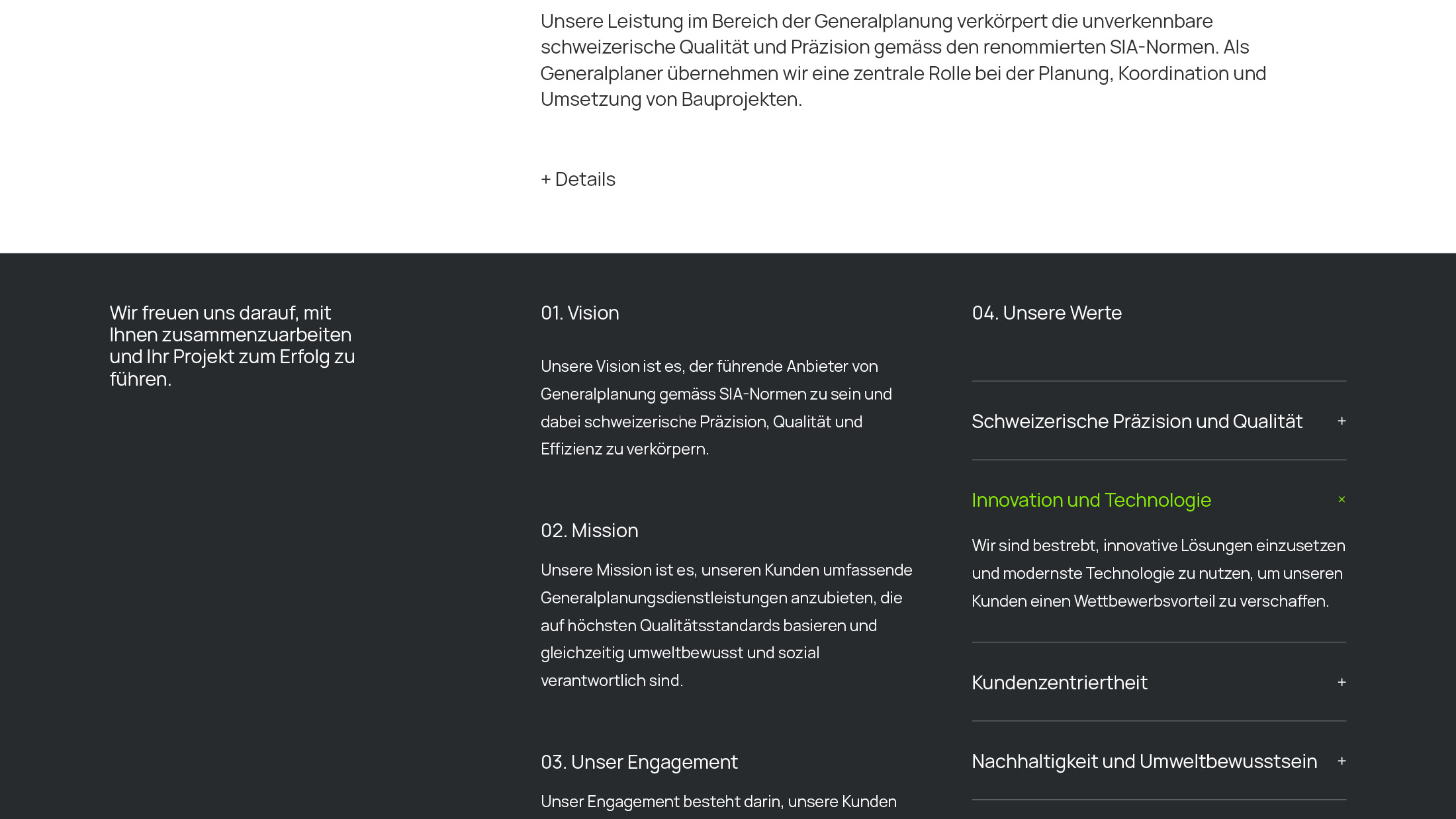 Unsere Leistung im Bereich der Generalplanung verkörpert die unverkennbare schweizerische Qualität und Präzision gemäss den renommierten SIA-Normen. Als Generalplaner übernehmen wir eine zentrale Rolle bei der Planung, Koordination und Umsetzung von Bauprojekten.

+ Details

Wir freuen uns darauf, mit Ihnen zusammenzuarbeiten und Ihr Projekt zum Erfolg zu führen.

01. Vision

Unsere Vision ist es, der führende Anbieter von Generalplanung gemäss SIA-Normen zu sein und dabei schweizerische Präzision, Qualität und Effizienz zu verkörpern.

02. Mission

Unsere Mission ist es, unseren Kunden umfassende Generalplanungsdienstleistungen anzubieten, die auf höchsten Qualitätsstandards basieren und gleichzeitig umweltbewusst und sozial verantwortlich sind.

03. Unser Engagement

Unser Engagement besteht darin, unsere Kunden

04. Unsere Werte

Schweizerische Präzision und Qualität +

Innovation und Technologie ×

Wir sind bestrebt, innovative Lösungen einzusetzen und modernste Technologie zu nutzen, um unseren Kunden einen Wettbewerbsvorteil zu verschaffen.

Kundenzentriertheit +

Nachhaltigkeit und Umweltbewusstsein +